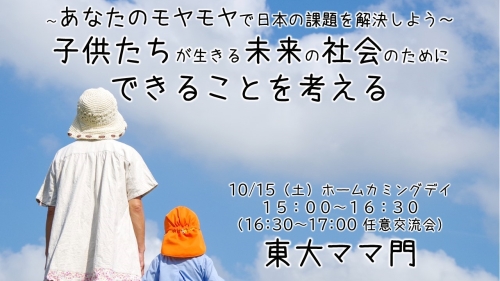 ~あなたのモヤモヤで日本の課題を解決しよう~
子供たちが生きる未来の社会のために
できることを考える

10/15（土）ホームカミングデイ
15：00~16：30
(16:30~17:00 任意交流会)
東大ママ門